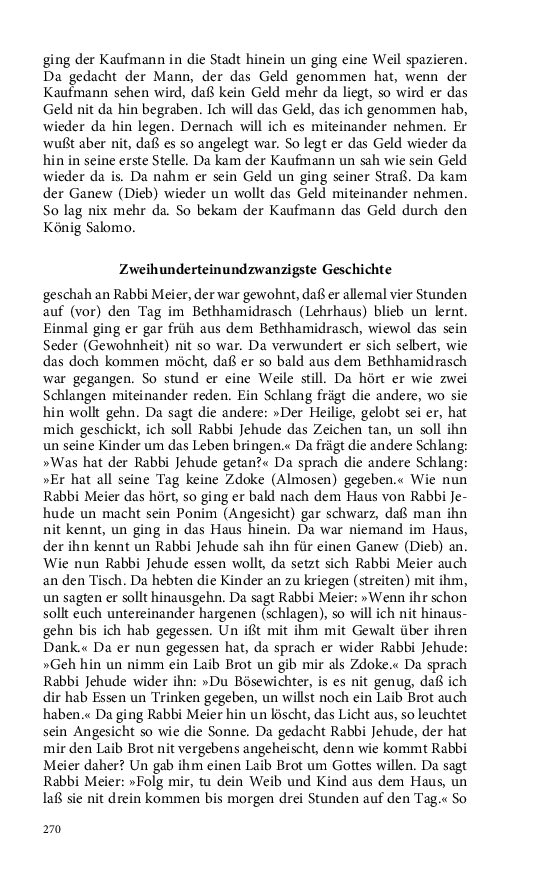 ging der Kaufmann in die Stadt hinein un ging eine Weil spazieren. Da gedacht der Mann, der das Geld genommen hat, wenn der Kaufmann sehen wird, daß kein Geld mehr da liegt, so wird er das Geld nit da hin begraben. Ich will das Geld, das ich genommen hab, wieder da hin legen. Dernach will ich es miteinander nehmen. Er wußt aber nit, daß es so angelegt war. So legt er das Geld wieder da hin in seine erste Stelle. Da kam der Kaufmann un sah wie sein Geld wieder da is. Da nahm er sein Geld un ging seiner Straß. Da kam der Ganew (Dieb) wieder un wollt das Geld miteinander nehmen. So lag nix mehr da. So bekam der Kaufmann das Geld durch den König Salomo.

Zweihunderteinundzwanzigste Geschichte

geschah an Rabbi Meier, der war gewohnt, daß er allemal vier Stunden auf (vor) den Tag im Bethhamidrasch (Lehrhaus) blieb un lernt. Einmal ging er gar früh aus dem Bethhamidrasch, wiewol das sein Seder (Gewohnheit) nit so war. Da verwundert er sich selbert, wie das doch kommen möcht, daß er so bald aus dem Bethhamidrasch war gegangen. So stund er eine Weile still. Da hört er wie zwei Schlangen miteinander reden. Ein Schlang frägt die andere, wo sie hin wollt gehn. Da sagt die andere: »Der Heilige, gelobt sei er, hat mich geschickt, ich soll Rabbi Jehude das Zeichen tan, un soll ihn un seine Kinder um das Leben bringen.« Da frägt die andere Schlang: »Was hat der Rabbi Jehude getan?« Da sprach die andere Schlang: »Er hat all seine Tag keine Zdoke (Almosen) gegeben.« Wie nun Rabbi Meier das hört, so ging er bald nach dem Haus von Rabbi Jehude un macht sein Ponim (Angesicht) gar schwarz, daß man ihn nit kennt, un ging in das Haus hinein. Da war niemand im Haus, der ihn kennt un Rabbi Jehude sah ihn für einen Ganew (Dieb) an. Wie nun Rabbi Jehude essen wollt, da setzt sich Rabbi Meier auch an den Tisch. Da hebten die Kinder an zu kriegen (streiten) mit ihm, un sagten er sollt hinausgehn. Da sagt Rabbi Meier: »Wenn ihr schon sollt euch untereinander hargenen (schlagen), so will ich nit hinausgehn bis ich hab gegessen. Un ißt mit ihm mit Gewalt über ihren Dank.« Da er nun gegessen hat, da sprach er wider Rabbi Jehude: »Geh hin un nimm ein Laib Brot un gib mir als Zdoke.« Da sprach Rabbi Jehude wider ihn: »Du Bösewichter, is es nit genug, daß ich dir hab Essen un Trinken gegeben, un willst noch ein Laib Brot auch haben.« Da ging Rabbi Meier hin un löscht, das Licht aus, so leuchtet sein Angesicht so wie die Sonne. Da gedacht Rabbi Jehude, der hat mir den Laib Brot nit vergebens angeheischt, denn wie kommt Rabbi Meier daher? Un gab ihm einen Laib Brot um Gottes willen. Da sagt Rabbi Meier: »Folg mir, tu dein Weib und Kind aus dem Haus, un laß sie nit drein kommen bis morgen drei Stunden auf den Tag.« So

270